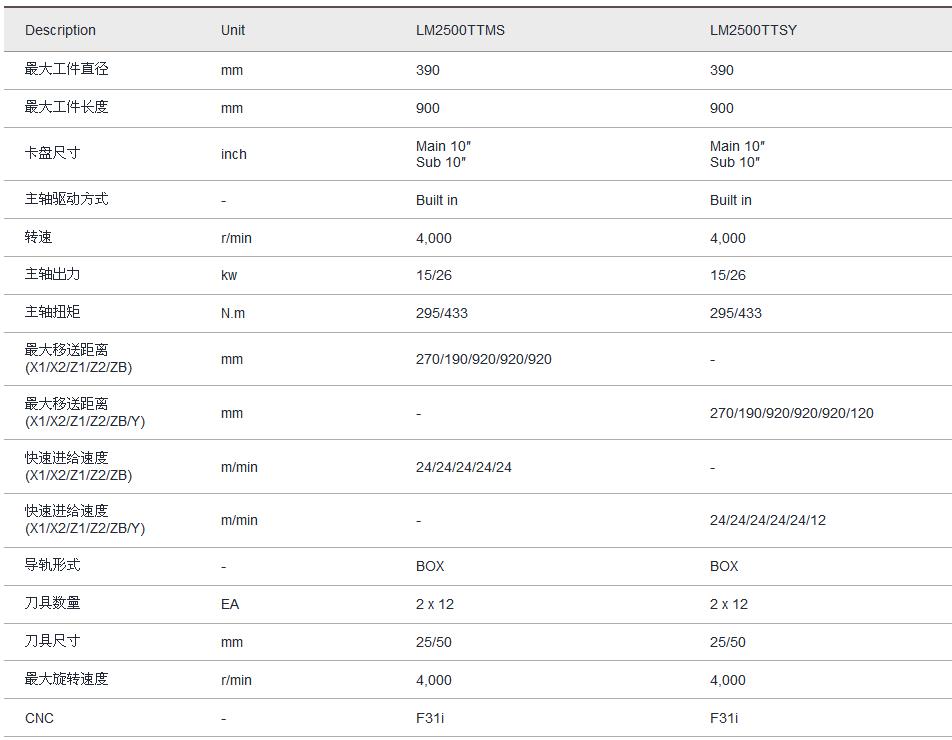 | Description | Unit | LM2500TTMS | LM2500TTSY |
|---|---|---|---|
| 最大工件直径 | mm | 390 | 390 |
| 最大工件长度 | mm | 900 | 900 |
| 卡盘尺寸 | inch | Main 10″ Sub 10″ | Main 10″ Sub 10″ |
| 主轴驱动方式 | - | Built in | Built in |
| 转速 | r/min | 4,000 | 4,000 |
| 主轴出力 | kw | 15/26 | 15/26 |
| 主轴扭矩 | N.m | 295/433 | 295/433 |
| 最大移送距离 (X1/X2/Z1/Z2/ZB) | mm | 270/190/920/920/920 | - |
| 最大移送距离 (X1/X2/Z1/Z2/ZB/Y) | mm | - | 270/190/920/920/920/120 |
| 快速进给速度 (X1/X2/Z1/Z2/ZB) | m/min | 24/24/24/24/24 | - |
| 快速进给速度 (X1/X2/Z1/Z2/ZB/Y) | m/min | - | 24/24/24/24/24/12 |
| 导轨形式 | - | BOX | BOX |
| 刀具数量 | EA | 2 x 12 | 2 x 12 |
| 刀具尺寸 | mm | 25/50 | 25/50 |
| 最大旋转速度 | r/min | 4,000 | 4,000 |
| CNC | - | F31i | F31i |